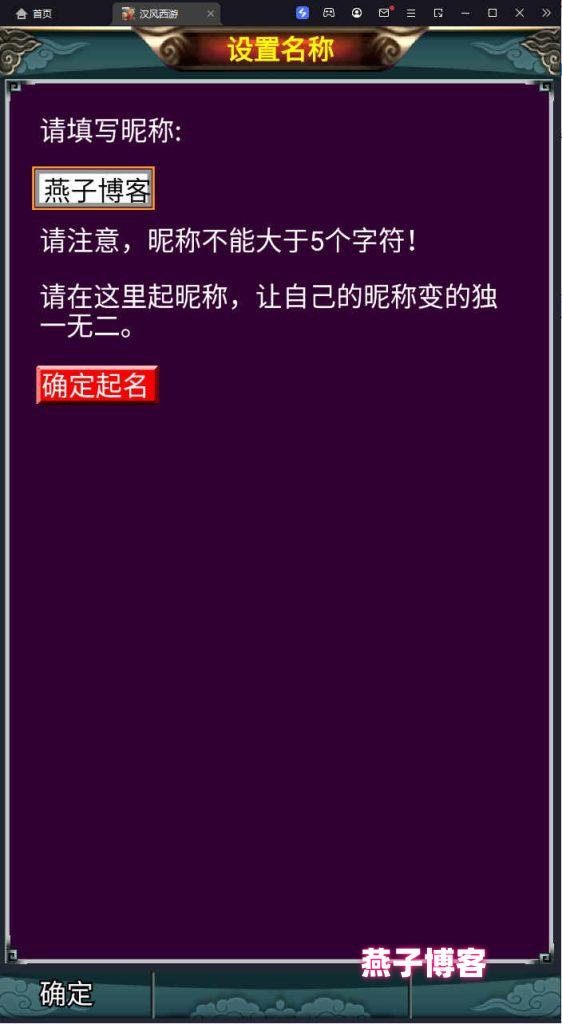 首页 汉风西游

设置名称

请填写昵称:

燕子博客

请注意，昵称不能大于5个字符！

请在这里起昵称，让自己的昵称变的独一无二。

确定起名

燕子博客

确定